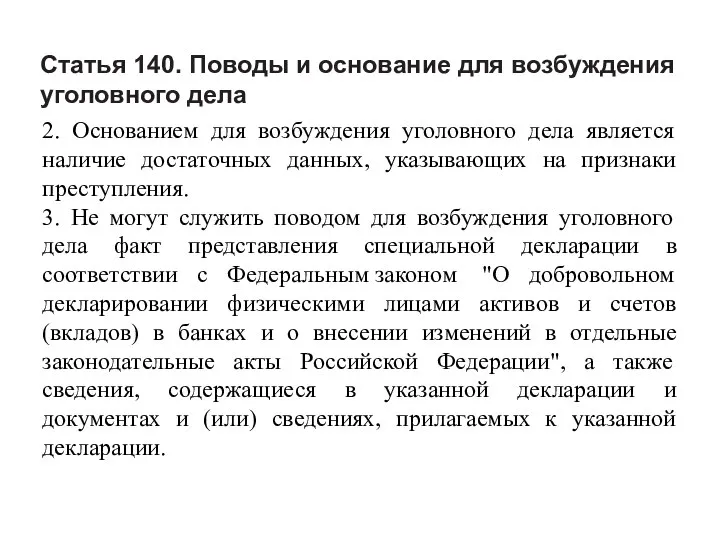 Статья 140. Поводы и основание для возбуждения уголовного дела

2. Основанием для возбуждения уголовного дела является наличие достаточных данных, указывающих на признаки преступления.
3. Не могут служить поводом для возбуждения уголовного дела факт представления специальной декларации в соответствии с Федеральным законом "О добровольном декларировании физическими лицами активов и счетов (вкладов) в банках и о внесении изменений в отдельные законодательные акты Российской Федерации", а также сведения, содержащиеся в указанной декларации и документах и (или) сведениях, прилагаемых к указанной декларации.